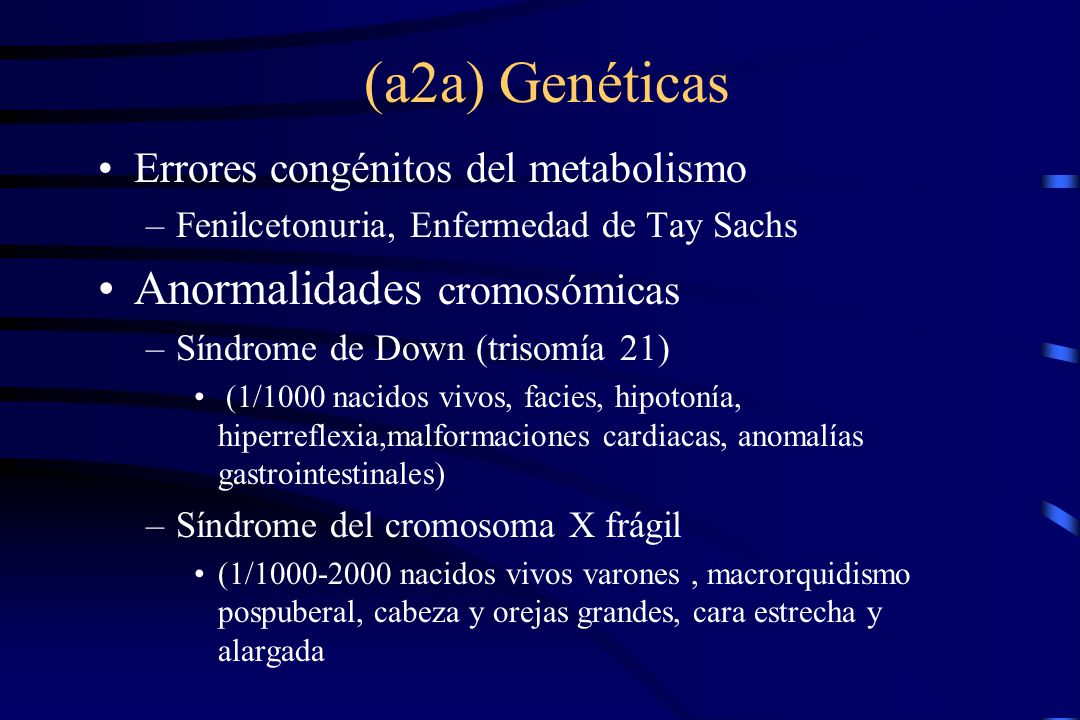 (a2a) Genéticas

• Errores congénitos del metabolismo
  – Fenilcetonuria, Enfermedad de Tay Sachs
• Anormalidades cromosómicas
  – Síndrome de Down (trisomía 21)
    • (1/1000 nacidos vivos, facies, hipotonía, hiperreflexia,malformaciones cardiacas, anomalías gastrointestinales)
  – Síndrome del cromosoma X frágil
    • (1/1000-2000 nacidos vivos varones , macrorquidismo pospuberal, cabeza y orejas grandes, cara estrecha y alargada